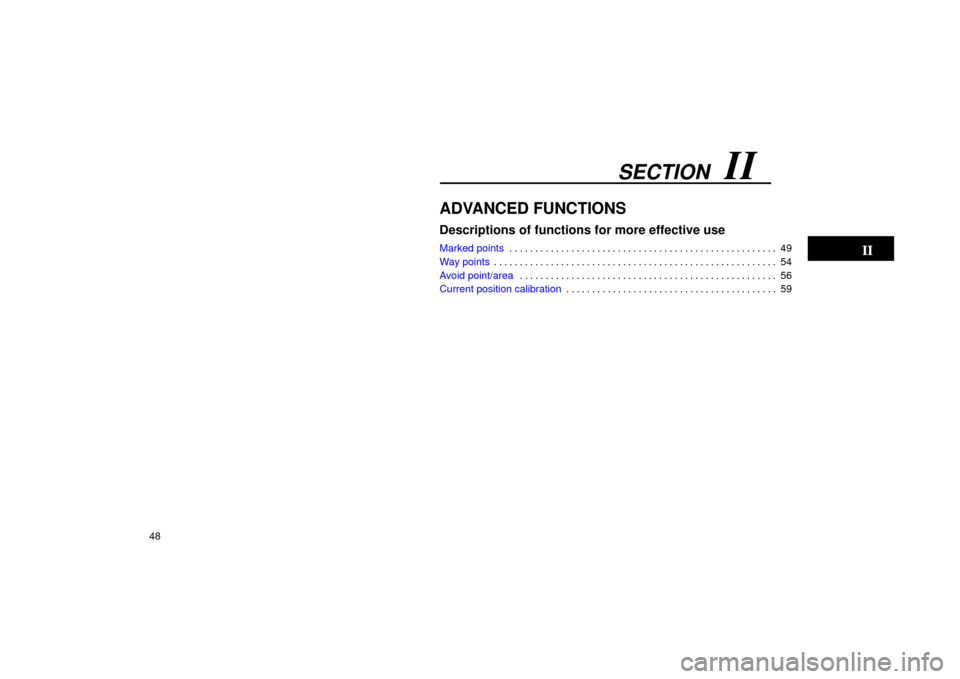 SECTION II

ADVANCED FUNCTIONS

Descriptions of functions for more effective use

Marked points . . . . . . . . . . . . . . . . . . . . . . . . . . . . . . . . . . . . . . . . . . . . . . . . . . . . 49
Way points . . . . . . . . . . . . . . . . . . . . . . . . . . . . . . . . . . . . . . . . . . . . . . . . . . . . . . . 54
Avoid point/area . . . . . . . . . . . . . . . . . . . . . . . . . . . . . . . . . . . . . . . . . . . . . . . . . . 56
Current position calibration . . . . . . . . . . . . . . . . . . . . . . . . . . . . . . . . . . . . . . . . . 59

II

48

carmanualsonline.info